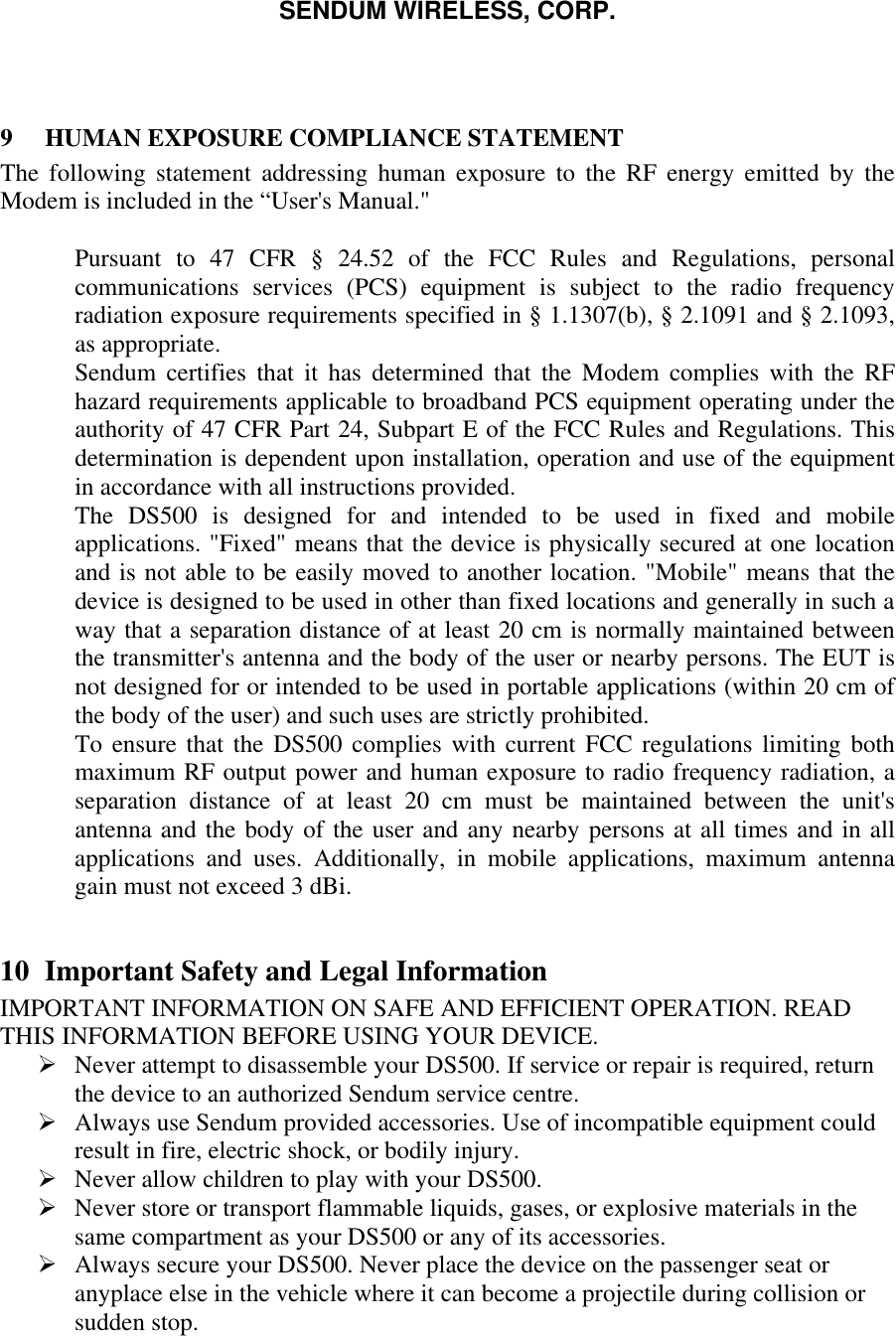 SENDUM WIRELESS, CORP.

9 HUMAN EXPOSURE COMPLIANCE STATEMENT

The following statement addressing human exposure to the RF energy emitted by the Modem is included in the “User's Manual."

Pursuant to 47 CFR § 24.52 of the FCC Rules and Regulations, personal communications services (PCS) equipment is subject to the radio frequency radiation exposure requirements specified in § 1.1307(b), § 2.1091 and § 2.1093, as appropriate.

Sendum certifies that it has determined that the Modem complies with the RF hazard requirements applicable to broadband PCS equipment operating under the authority of 47 CFR Part 24, Subpart E of the FCC Rules and Regulations. This determination is dependent upon installation, operation and use of the equipment in accordance with all instructions provided.

The DS500 is designed for and intended to be used in fixed and mobile applications. "Fixed" means that the device is physically secured at one location and is not able to be easily moved to another location. "Mobile" means that the device is designed to be used in other than fixed locations and generally in such a way that a separation distance of at least 20 cm is normally maintained between the transmitter's antenna and the body of the user or nearby persons. The EUT is not designed for or intended to be used in portable applications (within 20 cm of the body of the user) and such uses are strictly prohibited.

To ensure that the DS500 complies with current FCC regulations limiting both maximum RF output power and human exposure to radio frequency radiation, a separation distance of at least 20 cm must be maintained between the unit's antenna and the body of the user and any nearby persons at all times and in all applications and uses. Additionally, in mobile applications, maximum antenna gain must not exceed 3 dBi.

10 Important Safety and Legal Information

IMPORTANT INFORMATION ON SAFE AND EFFICIENT OPERATION. READ THIS INFORMATION BEFORE USING YOUR DEVICE.

➢ Never attempt to disassemble your DS500. If service or repair is required, return the device to an authorized Sendum service centre.

➢ Always use Sendum provided accessories. Use of incompatible equipment could result in fire, electric shock, or bodily injury.

➢ Never allow children to play with your DS500.

➢ Never store or transport flammable liquids, gases, or explosive materials in the same compartment as your DS500 or any of its accessories.

➢ Always secure your DS500. Never place the device on the passenger seat or anyplace else in the vehicle where it can become a projectile during collision or sudden stop.